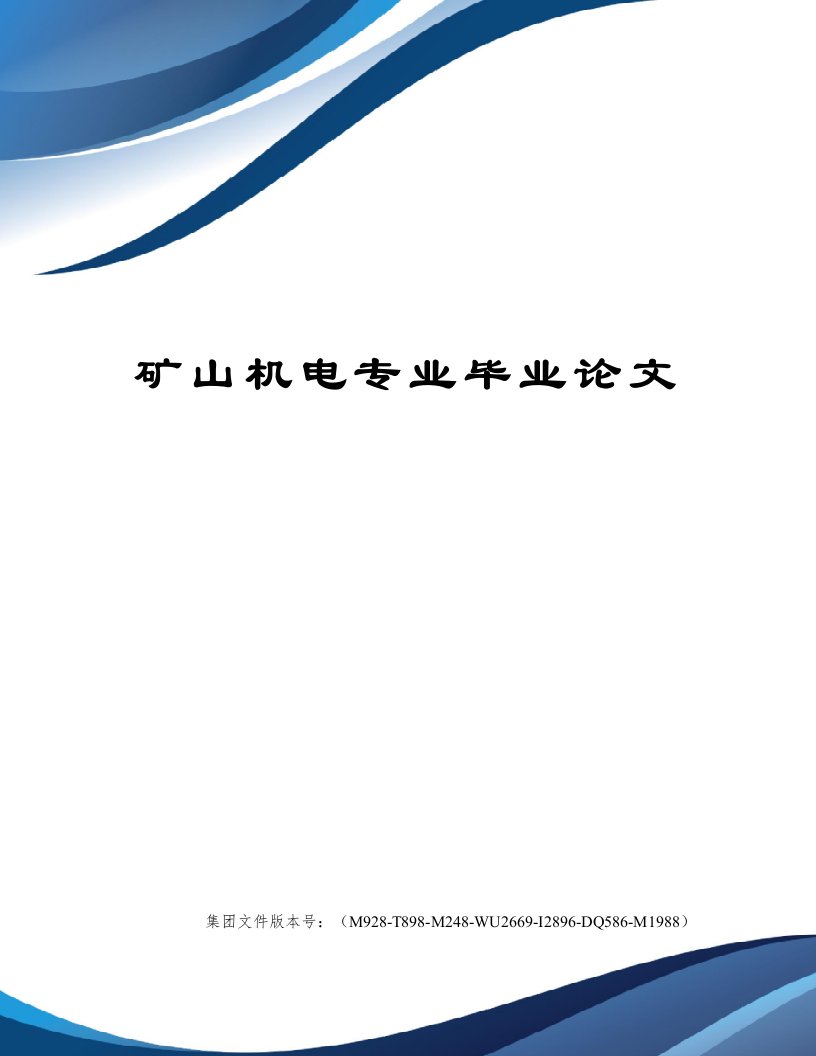 矿山机电专业毕业论文

集团文件版本号：（M928-T898-M248-WU2669-I2896-DQ586-M1988）